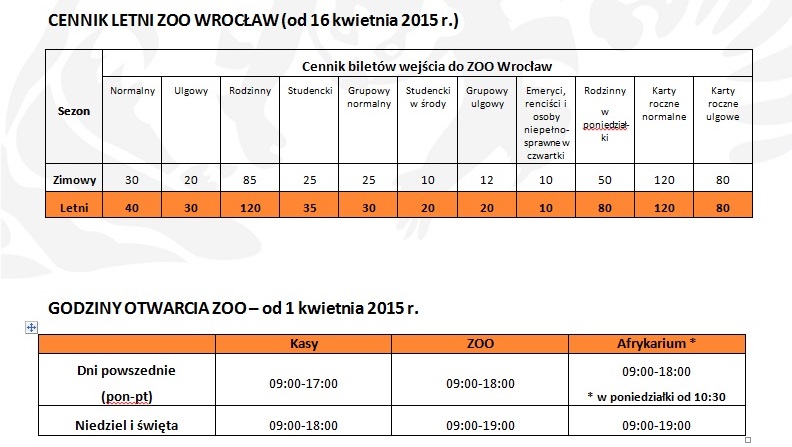 CENNIK LETNI ZOO WROCŁAW (od 16 kwietnia 2015 r.)

| Sezon | Cennik biletów wejścia do ZOO Wrocław | | | | | | | | | | |
|---|---|---|---|---|---|---|---|---|---|---|---|
| | Normalny | Ulgowy | Rodzinny | Studencki | Grupowy normalny | Studencki w środy | Grupowy ulgowy | Emeryci, renciści i osoby niepełnosprawne w czwartki | Rodzinny w poniedziałki | Karty roczne normalne | Karty roczne ulgowe |
| Zimowy | 30 | 20 | 85 | 25 | 25 | 10 | 12 | 10 | 50 | 120 | 80 |
| Letni | 40 | 30 | 120 | 35 | 30 | 20 | 20 | 10 | 80 | 120 | 80 |

GODZINY OTWARCIA ZOO – od 1 kwietnia 2015 r.

| | Kasy | ZOO | Afrykarium * |
|---|---|---|---|
| Dni powszednie (pon-pt) | 09:00-17:00 | 09:00-18:00 | 09:00-18:00 * w poniedziałki od 10:30 |
| Niedziel i święta | 09:00-18:00 | 09:00-19:00 | 09:00-19:00 |